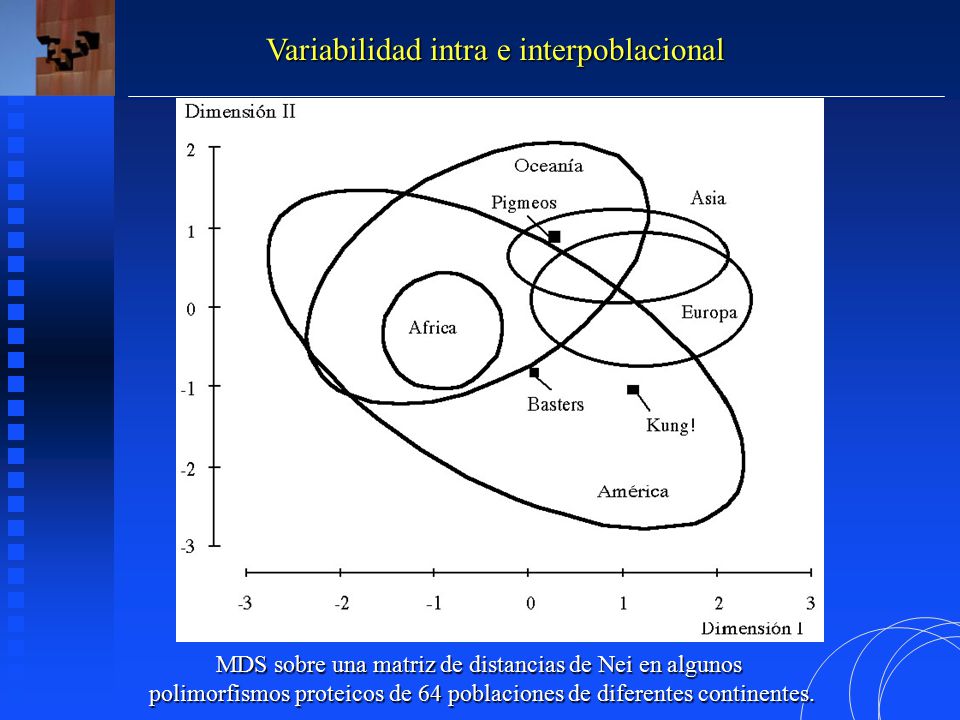 Variabilidad intra e interpoblacional

Dimensión II

2
1
0
-1
-2
-3

Oceanía
Pigmeos
Asia
Africa
Europa
Basters
Kung!
América

-3 -2 -1 0 1 2 3
Dimensión I

MDS sobre una matriz de distancias de Nei en algunos polimorfismos proteicos de 64 poblaciones de diferentes continentes.